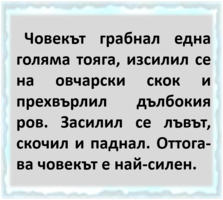 Човекът грабнал една голяма тояга, изсилил се на овчарски скок и прехвърлил дълбокия ров. Засилил се лъвът, скочил и паднал. Оттогава човекът е най-силен.